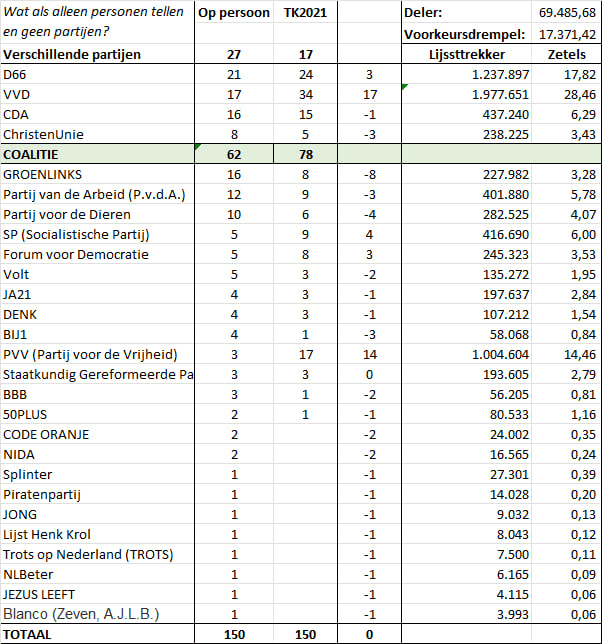 | Wat als alleen personen tellen en geen partijen? | Op persoon | TK2021 | | Deler: | 69.485,68 |
|---|---|---|---|---|---|
| | | | | Voorkeursdrempel: | 17.371,42 |
| Verschillende partijen | 27 | 17 | | Lijsttrekker | Zetels |
| D66 | 21 | 24 | 3 | 1.237.897 | 17,82 |
| VVD | 17 | 34 | 17 | 1.977.651 | 28,46 |
| CDA | 16 | 15 | -1 | 437.240 | 6,29 |
| ChristenUnie | 8 | 5 | -3 | 238.225 | 3,43 |
| COALITIE | 62 | 78 | | | |
| GROENLINKS | 16 | 8 | -8 | 227.982 | 3,28 |
| Partij van de Arbeid (P.v.d.A.) | 12 | 9 | -3 | 401.880 | 5,78 |
| Partij voor de Dieren | 10 | 6 | -4 | 282.525 | 4,07 |
| SP (Socialistische Partij) | 5 | 9 | 4 | 416.690 | 6,00 |
| Forum voor Democratie | 5 | 8 | 3 | 245.323 | 3,53 |
| Volt | 5 | 3 | -2 | 135.272 | 1,95 |
| JA21 | 4 | 3 | -1 | 197.637 | 2,84 |
| DENK | 4 | 3 | -1 | 107.212 | 1,54 |
| BIJ1 | 4 | 1 | -3 | 58.068 | 0,84 |
| PVV (Partij voor de Vrijheid) | 3 | 17 | 14 | 1.004.604 | 14,46 |
| Staatkundig Gereformeerde Pa | 3 | 3 | 0 | 193.605 | 2,79 |
| BBB | 3 | 1 | -2 | 56.205 | 0,81 |
| 50PLUS | 2 | 1 | -1 | 80.533 | 1,16 |
| CODE ORANJE | 2 | | -2 | 24.002 | 0,35 |
| NIDA | 2 | | -2 | 16.565 | 0,24 |
| Splinter | 1 | | -1 | 27.301 | 0,39 |
| Piratenpartij | 1 | | -1 | 14.028 | 0,20 |
| JONG | 1 | | -1 | 9.032 | 0,13 |
| Lijst Henk Krol | 1 | | -1 | 8.043 | 0,12 |
| Trots op Nederland (TROTS) | 1 | | -1 | 7.500 | 0,11 |
| NLBeter | 1 | | -1 | 6.165 | 0,09 |
| JEZUS LEEFT | 1 | | -1 | 4.115 | 0,06 |
| Blanco (Zeven, A.J.L.B.) | 1 | | -1 | 3.993 | 0,06 |
| TOTAAL | 150 | 150 | 0 | | |